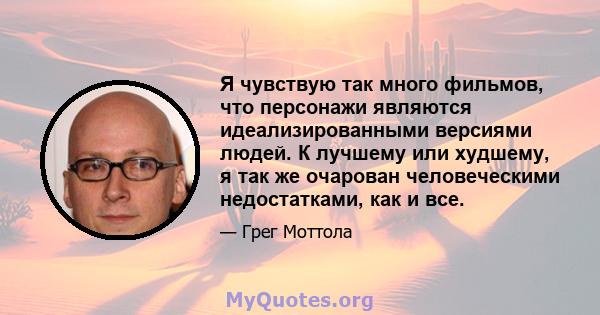 Я чувствую так много фильмов, что персонажи являются идеализированными версиями людей. К лучшему или худшему, я так же очарован человеческими недостатками, как и все.

— Грег Моттола

MyQuotes.org